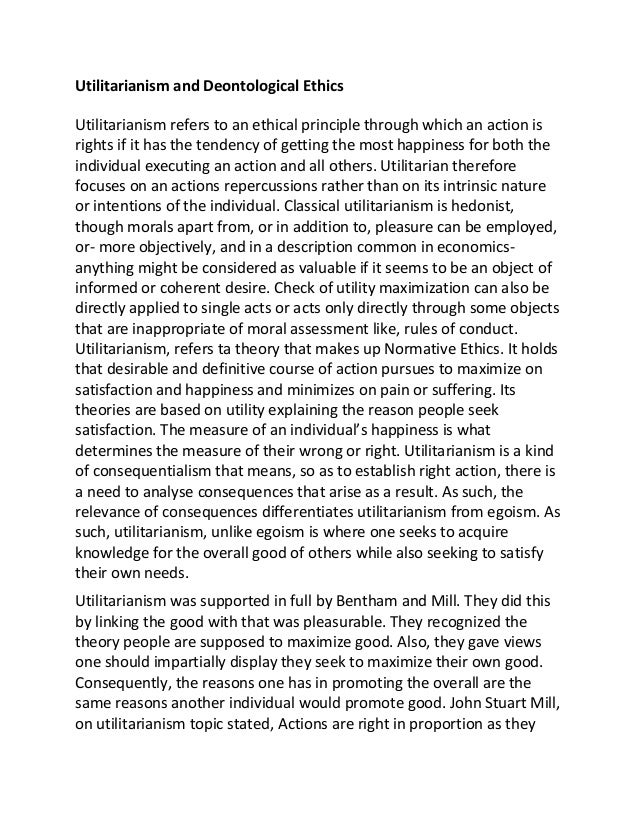 Utilitarianism and Deontological Ethics

Utilitarianism refers to an ethical principle through which an action is rights if it has the tendency of getting the most happiness for both the individual executing an action and all others. Utilitarian therefore focuses on an actions repercussions rather than on its intrinsic nature or intentions of the individual. Classical utilitarianism is hedonist, though morals apart from, or in addition to, pleasure can be employed, or- more objectively, and in a description common in economics- anything might be considered as valuable if it seems to be an object of informed or coherent desire. Check of utility maximization can also be directly applied to single acts or acts only directly through some objects that are inappropriate of moral assessment like, rules of conduct. Utilitarianism, refers ta theory that makes up Normative Ethics. It holds that desirable and definitive course of action pursues to maximize on satisfaction and happiness and minimizes on pain or suffering. Its theories are based on utility explaining the reason people seek satisfaction. The measure of an individual's happiness is what determines the measure of their wrong or right. Utilitarianism is a kind of consequentialism that means, so as to establish right action, there is a need to analyse consequences that arise as a result. As such, the relevance of consequences differentiates utilitarianism from egoism. As such, utilitarianism, unlike egoism is where one seeks to acquire knowledge for the overall good of others while also seeking to satisfy their own needs.

Utilitarianism was supported in full by Bentham and Mill. They did this by linking the good with that was pleasurable. They recognized the theory people are supposed to maximize good. Also, they gave views one should impartially display they seek to maximize their own good. Consequently, the reasons one has in promoting the overall are the same reasons another individual would promote good. John Stuart Mill, on utilitarianism topic stated, Actions are right in proportion as they